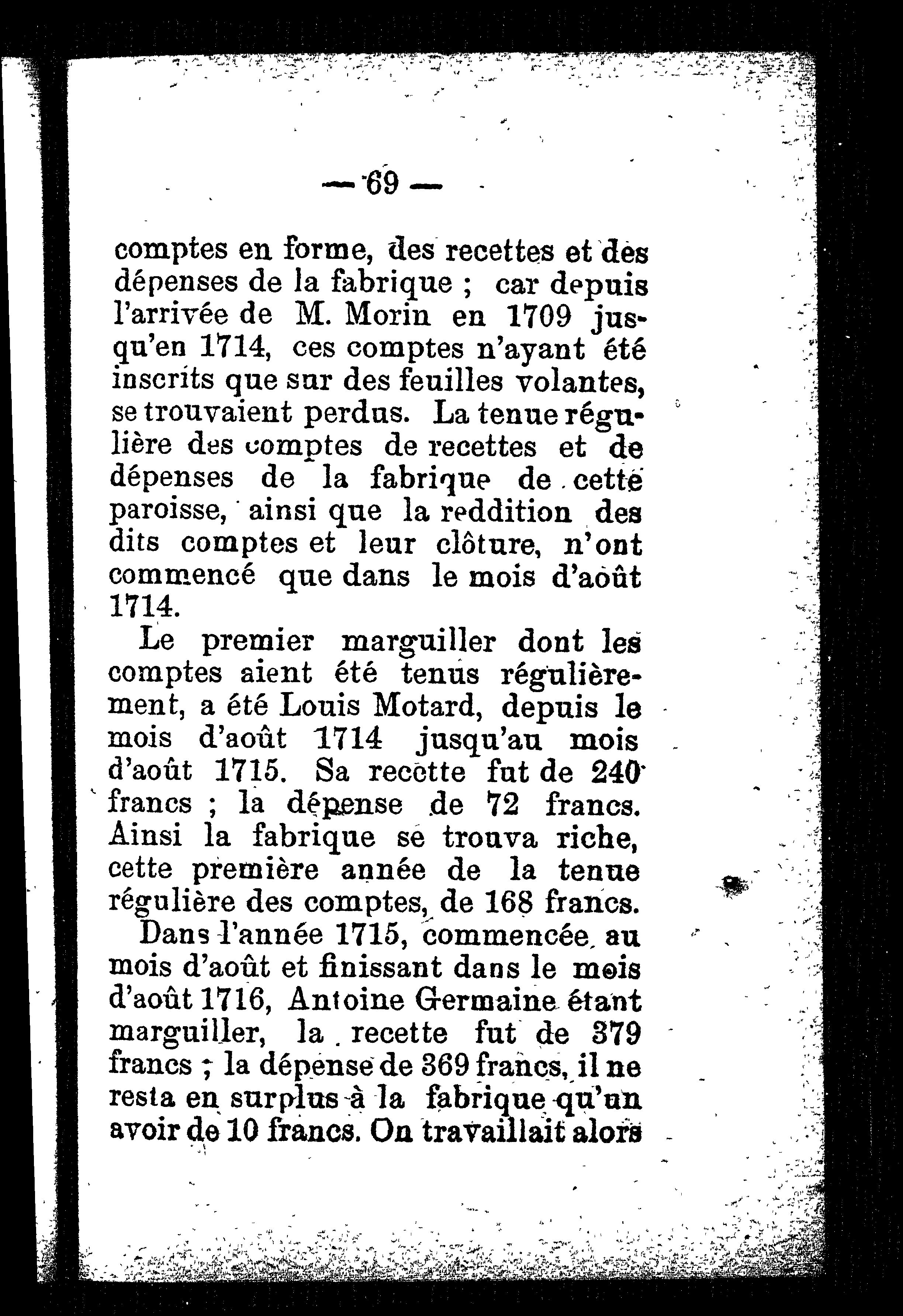 — 69 —

comptes en forme, des recettes et des dépenses de la fabrique ; car depuis l'arrivée de M. Morin en 1709 jusqu'en 1714, ces comptes n'ayant été inscrits que sur des feuilles volantes, se trouvaient perdus. La tenue régulière des comptes de recettes et de dépenses de la fabrique de cette paroisse, ainsi que la reddition des dits comptes et leur clôture, n'ont commencé que dans le mois d'août 1714.

Le premier marguiller dont les comptes aient été tenus régulièrement, a été Louis Motard, depuis le mois d'août 1714 jusqu'au mois d'août 1715. Sa recette fut de 240 francs ; la dépense de 72 francs. Ainsi la fabrique se trouva riche, cette première année de la tenue régulière des comptes, de 168 francs.

Dans l'année 1715, commencée au mois d'août et finissant dans le mois d'août 1716, Antoine Germaine étant marguiller, la recette fut de 379 francs ; la dépense de 369 francs, il ne resta en surplus à la fabrique qu'un avoir de 10 francs. On travaillait alors